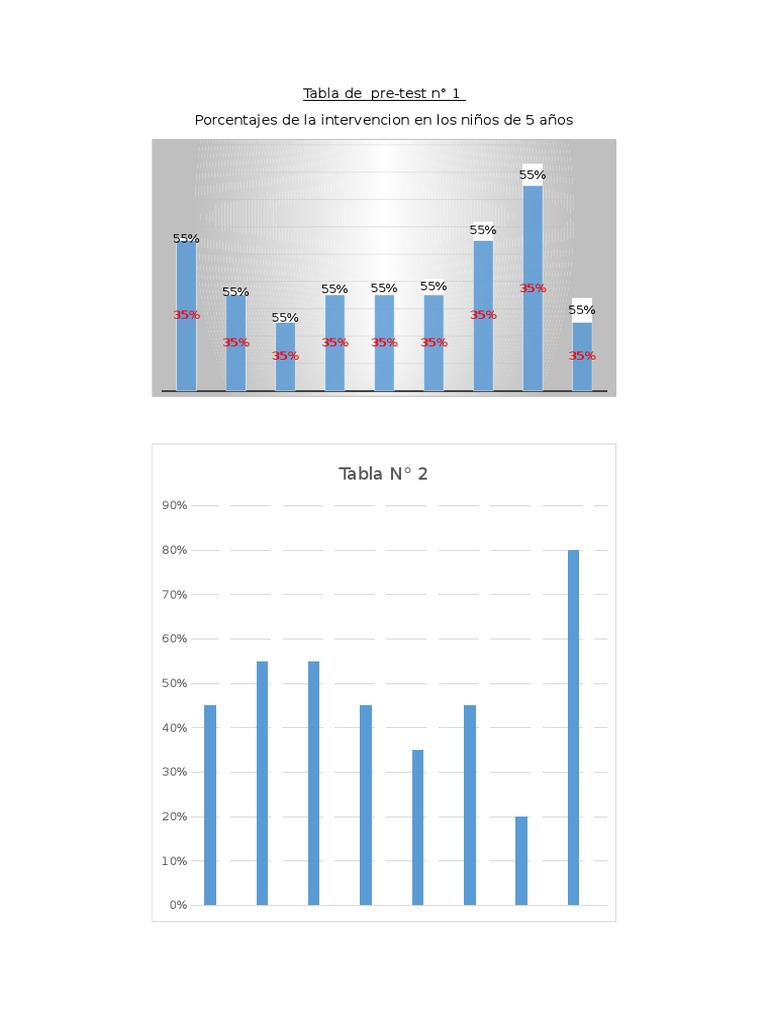 Tabla de pre-test n° 1

Porcentajes de la intervencion en los niños de 5 años

55%
35%
55%
35%
55%
35%
55%
35%
55%
35%
55%
35%
55%
35%
55%
35%
55%
35%

Tabla N° 2

90%
80%
70%
60%
50%
40%
30%
20%
10%
0%